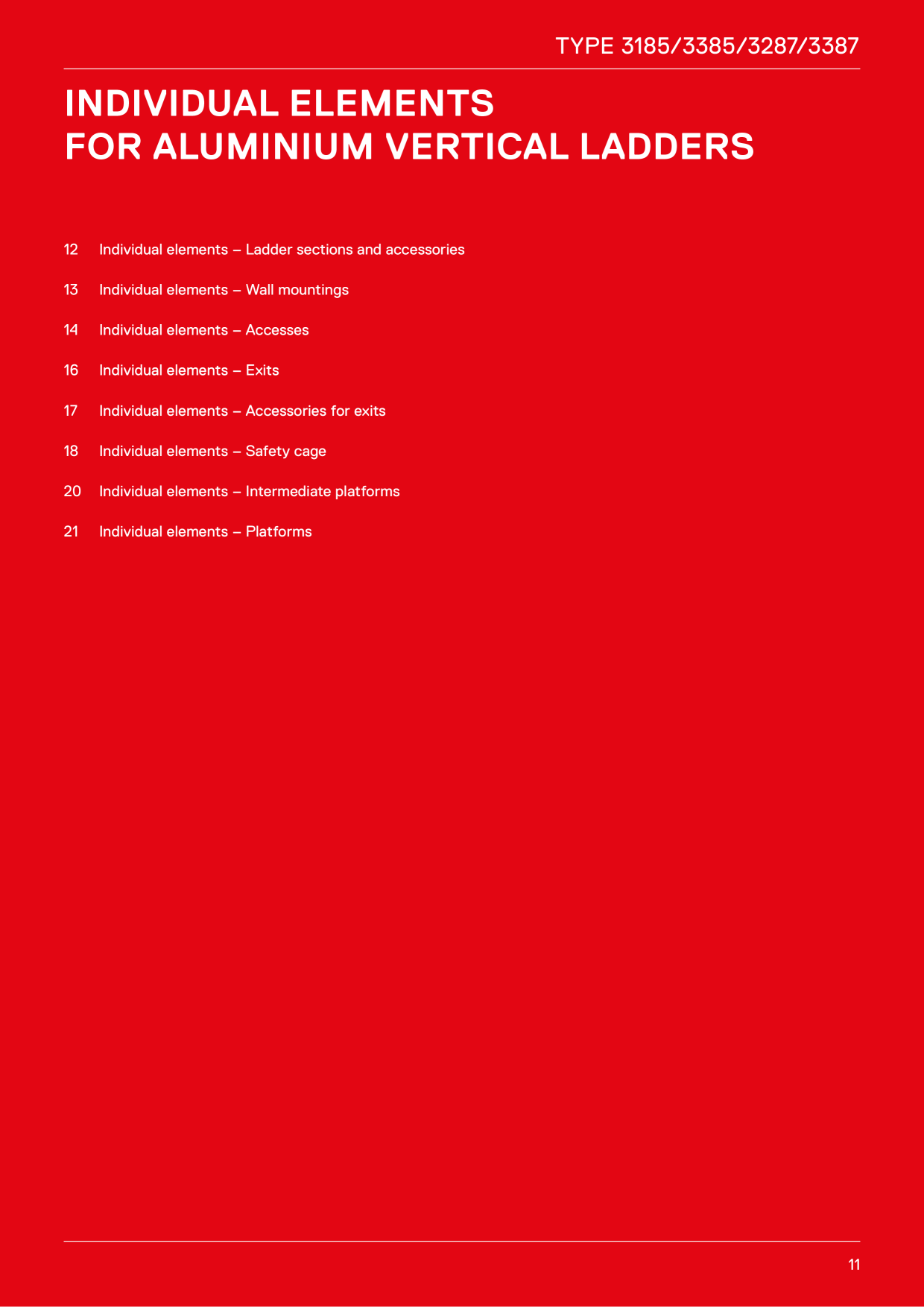 TYPE 3185/3385/3287/3387

INDIVIDUAL ELEMENTS
FOR ALUMINIUM VERTICAL LADDERS

12 Individual elements – Ladder sections and accessories

13 Individual elements – Wall mountings

14 Individual elements – Accesses

16 Individual elements – Exits

17 Individual elements – Accessories for exits

18 Individual elements – Safety cage

20 Individual elements – Intermediate platforms

21 Individual elements – Platforms

11